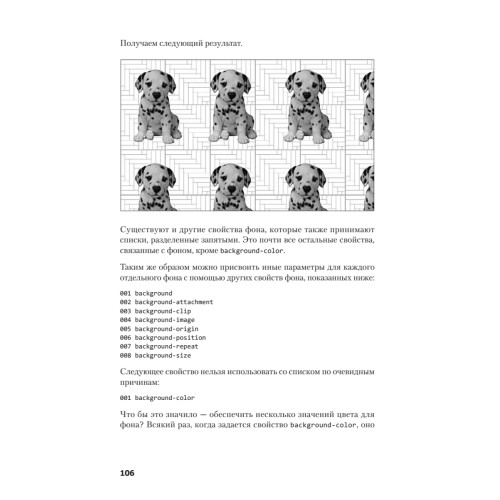 Получаем следующий результат.

Существуют и другие свойства фона, которые также принимают списки, разделенные запятыми. Это почти все остальные свойства, связанные с фоном, кроме background-color.

Таким же образом можно присвоить иные параметры для каждого отдельного фона с помощью других свойств фона, показанных ниже:

001 background
002 background-attachment
003 background-clip
004 background-image
005 background-origin
006 background-position
007 background-repeat
008 background-size

Следующее свойство нельзя использовать со списком по очевидным причинам:

001 background-color

Что бы это значило — обеспечить несколько значений цвета для фона? Всякий раз, когда задается свойство background-color, оно

106